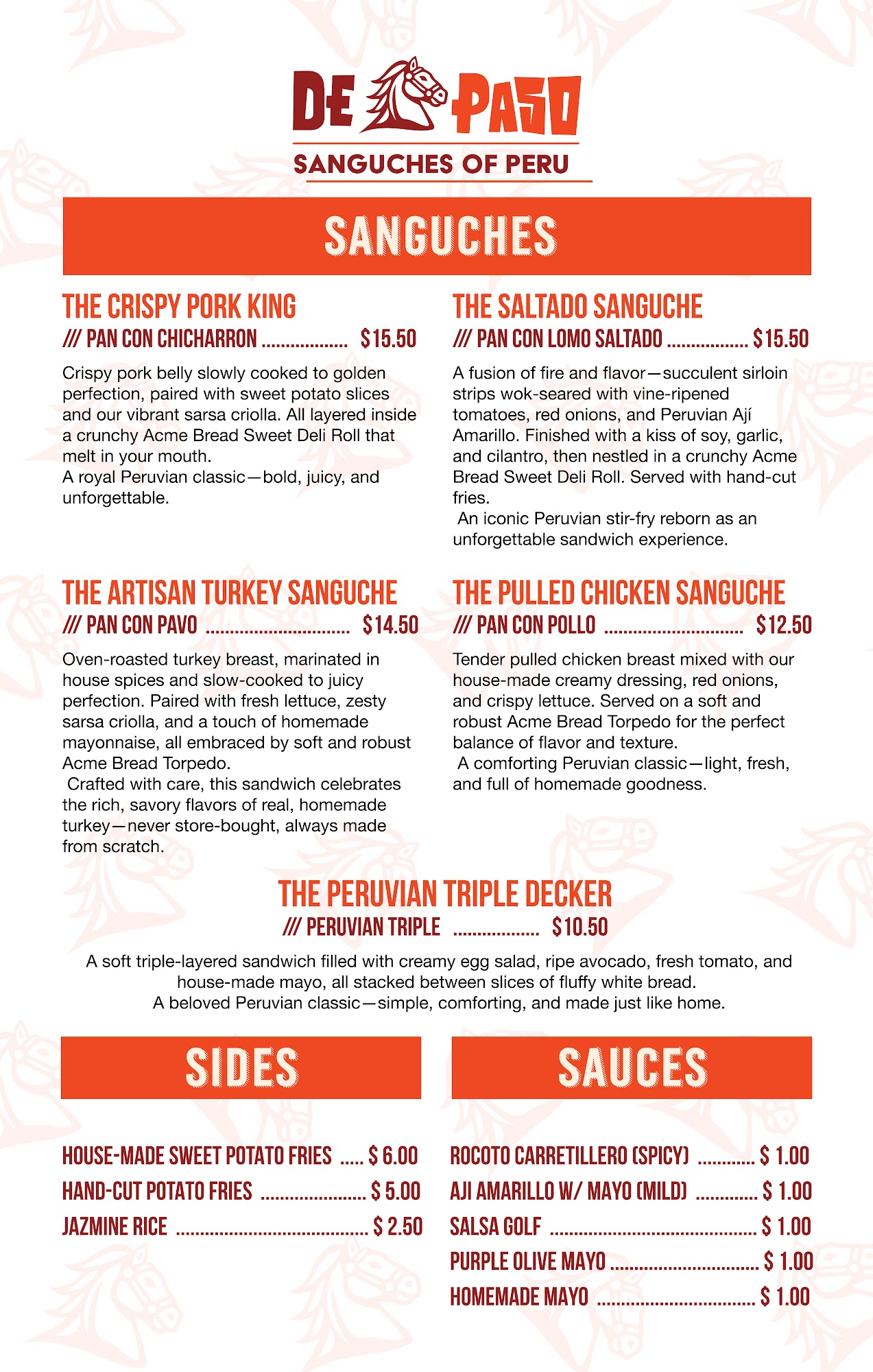 DE PASO
SANGUCHES OF PERU

SANGUCHES

THE CRISPY PORK KING
/// PAN CON CHICHARRON $15.50

Crispy pork belly slowly cooked to golden perfection, paired with sweet potato slices and our vibrant sarsa criolla. All layered inside a crunchy Acme Bread Sweet Deli Roll that melt in your mouth.
A royal Peruvian classic—bold, juicy, and unforgettable.

THE ARTISAN TURKEY SANGUCHE
/// PAN CON PAVO $14.50

Oven-roasted turkey breast, marinated in house spices and slow-cooked to juicy perfection. Paired with fresh lettuce, zesty sarsa criolla, and a touch of homemade mayonnaise, all embraced by soft and robust Acme Bread Torpedo.
Crafted with care, this sandwich celebrates the rich, savory flavors of real, homemade turkey—never store-bought, always made from scratch.

THE SALTADO SANGUCHE
/// PAN CON LOMO SALTADO $15.50

A fusion of fire and flavor—succulent sirloin strips wok-seared with vine-ripened tomatoes, red onions, and Peruvian Ají Amarillo. Finished with a kiss of soy, garlic, and cilantro, then nestled in a crunchy Acme Bread Sweet Deli Roll. Served with hand-cut fries.
An iconic Peruvian stir-fry reborn as an unforgettable sandwich experience.

THE PULLED CHICKEN SANGUCHE
/// PAN CON POLLO $12.50

Tender pulled chicken breast mixed with our house-made creamy dressing, red onions, and crispy lettuce. Served on a soft and robust Acme Bread Torpedo for the perfect balance of flavor and texture.
A comforting Peruvian classic—light, fresh, and full of homemade goodness.

THE PERUVIAN TRIPLE DECKER
/// PERUVIAN TRIPLE $10.50

A soft triple-layered sandwich filled with creamy egg salad, ripe avocado, fresh tomato, and house-made mayo, all stacked between slices of fluffy white bread.
A beloved Peruvian classic—simple, comforting, and made just like home.

SIDES

HOUSE-MADE SWEET POTATO FRIES $ 6.00
HAND-CUT POTATO FRIES $ 5.00
JAZMINE RICE $ 2.50

SAUCES

ROCOTO CARRETILLERO (SPICY) $ 1.00
AJI AMARILLO W/ MAYO (MILD) $ 1.00
SALSA GOLF $ 1.00
PURPLE OLIVE MAYO $ 1.00
HOMEMADE MAYO $ 1.00